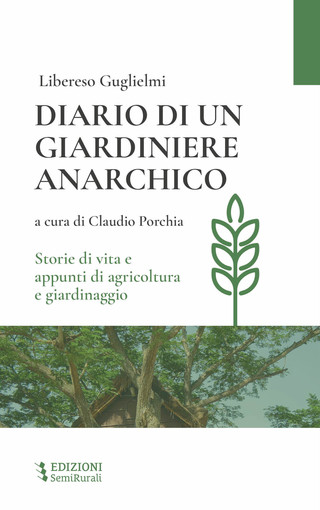 Libereso Guglielmi

DIARIO DI UN GIARDINIERE ANARCHICO

a cura di Claudio Porchia

Storie di vita e appunti di agricoltura e giardinaggio

EDIZIONI SemiRurali